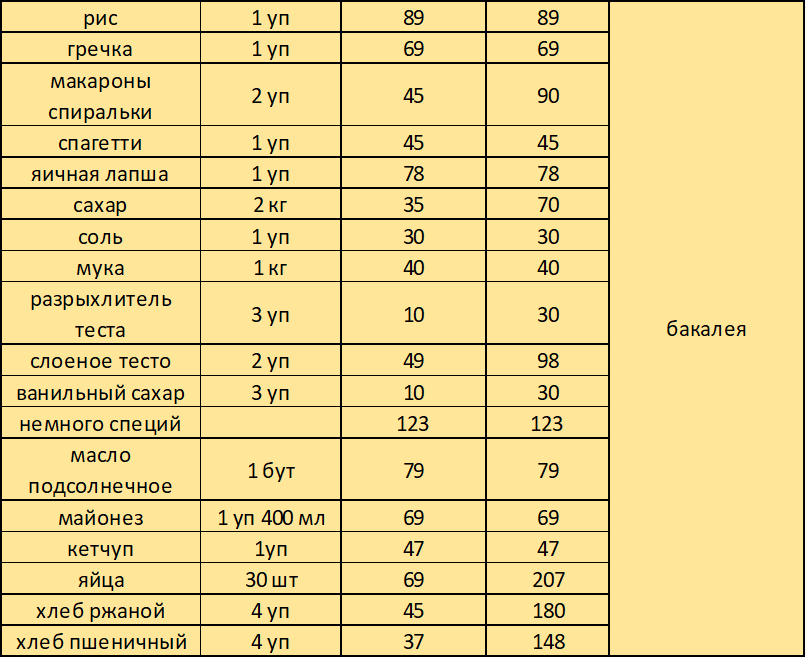 | рис | 1 уп | 89 | 89 | бакалея |
|---|---|---|---|---|
| гречка | 1 уп | 69 | 69 | |
| макароны спиральки | 2 уп | 45 | 90 | |
| спагетти | 1 уп | 45 | 45 | |
| яичная лапша | 1 уп | 78 | 78 | |
| сахар | 2 кг | 35 | 70 | |
| соль | 1 уп | 30 | 30 | |
| мука | 1 кг | 40 | 40 | |
| разрыхлитель теста | 3 уп | 10 | 30 | |
| слоеное тесто | 2 уп | 49 | 98 | |
| ванильный сахар | 3 уп | 10 | 30 | |
| немного специй | | 123 | 123 | |
| масло подсолнечное | 1 бут | 79 | 79 | |
| майонез | 1 уп 400 мл | 69 | 69 | |
| кетчуп | 1уп | 47 | 47 | |
| яйца | 30 шт | 69 | 207 | |
| хлеб ржаной | 4 уп | 45 | 180 | |
| хлеб пшеничный | 4 уп | 37 | 148 | |